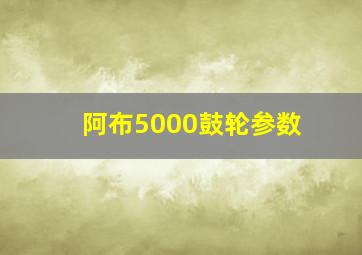 阿布5000鼓轮参数